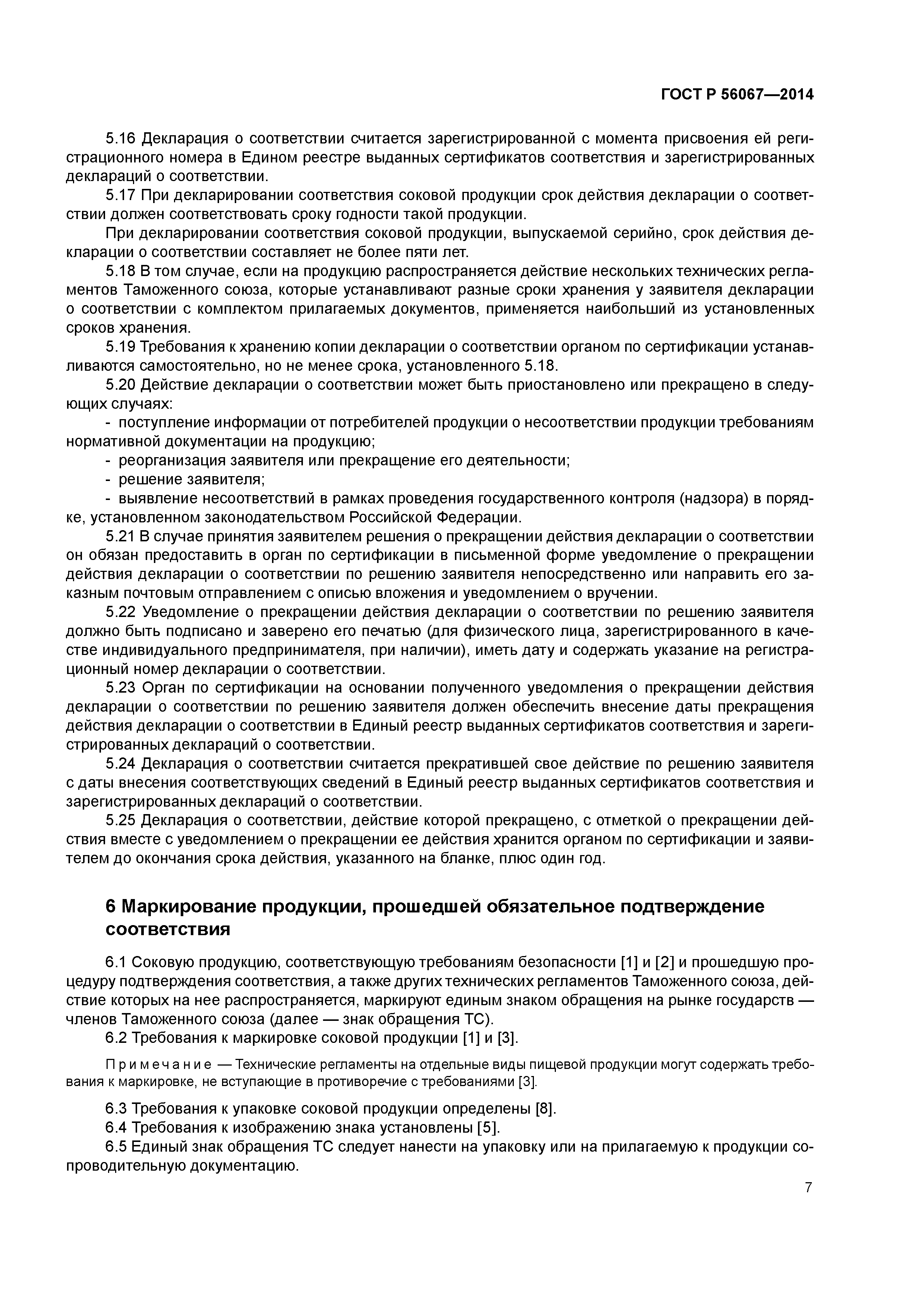 ГОСТ Р 56067—2014

5.16 Декларация о соответствии считается зарегистрированной с момента присвоения ей регистрационного номера в Едином реестре выданных сертификатов соответствия и зарегистрированных деклараций о соответствии.

5.17 При декларировании соответствия соковой продукции срок действия декларации о соответствии должен соответствовать сроку годности такой продукции.

При декларировании соответствия соковой продукции, выпускаемой серийно, срок действия декларации о соответствии составляет не более пяти лет.

5.18 В том случае, если на продукцию распространяется действие нескольких технических регламентов Таможенного союза, которые устанавливают разные сроки хранения у заявителя декларации о соответствии с комплектом прилагаемых документов, применяется наибольший из установленных сроков хранения.

5.19 Требования к хранению копии декларации о соответствии органом по сертификации устанавливаются самостоятельно, но не менее срока, установленного 5.18.

5.20 Действие декларации о соответствии может быть приостановлено или прекращено в следующих случаях:

- поступление информации от потребителей продукции о несоответствии продукции требованиям нормативной документации на продукцию;

- реорганизация заявителя или прекращение его деятельности;

- решение заявителя;

- выявление несоответствий в рамках проведения государственного контроля (надзора) в порядке, установленном законодательством Российской Федерации.

5.21 В случае принятия заявителем решения о прекращении действия декларации о соответствии он обязан предоставить в орган по сертификации в письменной форме уведомление о прекращении действия декларации о соответствии по решению заявителя непосредственно или направить его заказным почтовым отправлением с описью вложения и уведомлением о вручении.

5.22 Уведомление о прекращении действия декларации о соответствии по решению заявителя должно быть подписано и заверено его печатью (для физического лица, зарегистрированного в качестве индивидуального предпринимателя, при наличии), иметь дату и содержать указание на регистрационный номер декларации о соответствии.

5.23 Орган по сертификации на основании полученного уведомления о прекращении действия декларации о соответствии по решению заявителя должен обеспечить внесение даты прекращения действия декларации о соответствии в Единый реестр выданных сертификатов соответствия и зарегистрированных деклараций о соответствии.

5.24 Декларация о соответствии считается прекратившей свое действие по решению заявителя с даты внесения соответствующих сведений в Единый реестр выданных сертификатов соответствия и зарегистрированных деклараций о соответствии.

5.25 Декларация о соответствии, действие которой прекращено, с отметкой о прекращении действия вместе с уведомлением о прекращении ее действия хранится органом по сертификации и заявителем до окончания срока действия, указанного на бланке, плюс один год.

6 Маркирование продукции, прошедшей обязательное подтверждение соответствия

6.1 Соковую продукцию, соответствующую требованиям безопасности [1] и [2] и прошедшую процедуру подтверждения соответствия, а также других технических регламентов Таможенного союза, действие которых на нее распространяется, маркируют единым знаком обращения на рынке государств — членов Таможенного союза (далее — знак обращения ТС).

6.2 Требования к маркировке соковой продукции [1] и [3].

Примечание — Технические регламенты на отдельные виды пищевой продукции могут содержать требования к маркировке, не вступающие в противоречие с требованиями [3].

6.3 Требования к упаковке соковой продукции определены [8].

6.4 Требования к изображению знака установлены [5].

6.5 Единый знак обращения ТС следует нанести на упаковку или на прилагаемую к продукции сопроводительную документацию.

7